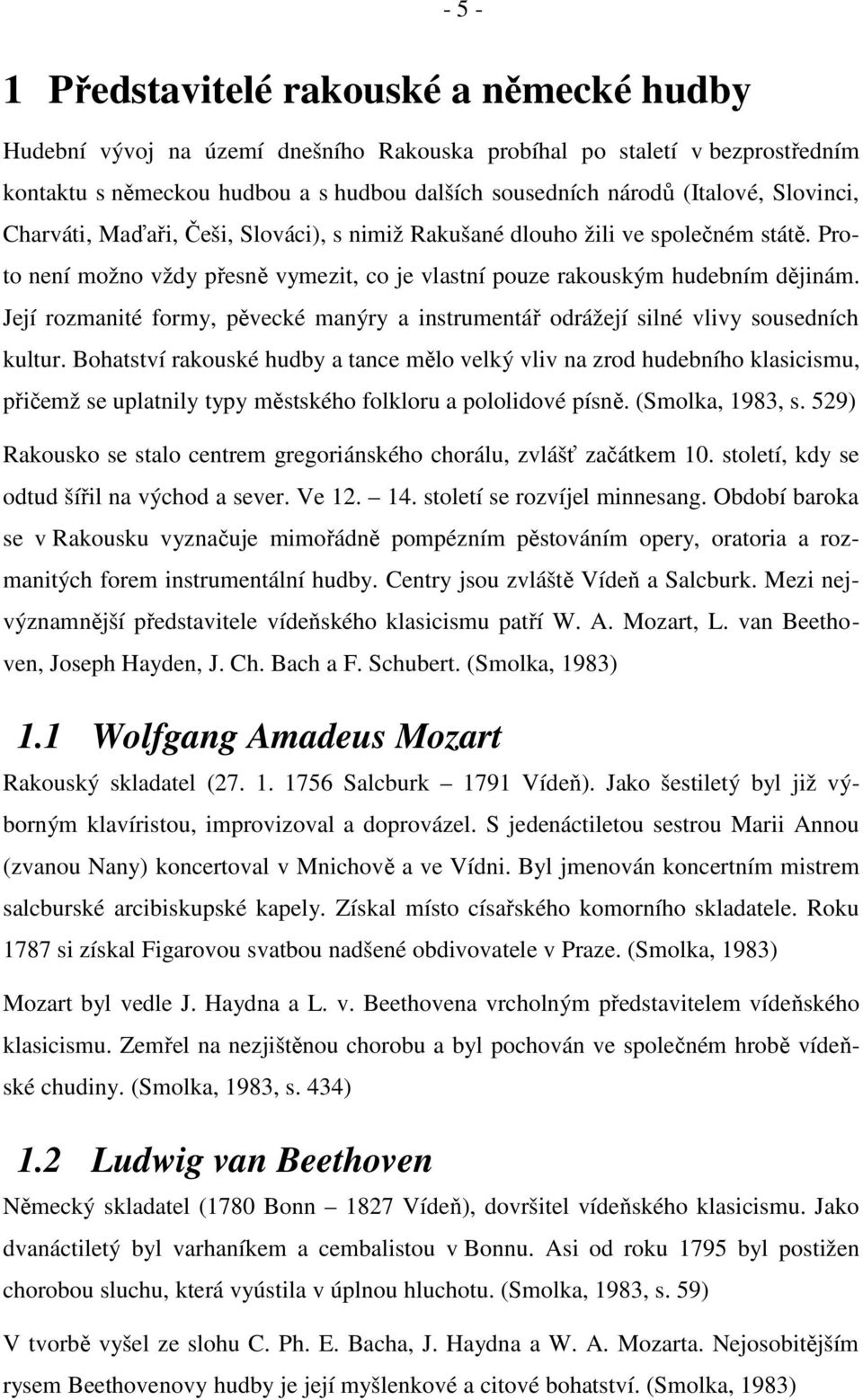 - 5 -

1 Představitelé rakouské a německé hudby

Hudební vývoj na území dnešního Rakouska probíhal po staletí v bezprostředním kontaktu s německou hudbou a s hudbou dalších sousedních národů (Italové, Slovinci, Charváti, Maďaři, Češi, Slováci), s nimiž Rakušané dlouho žili ve společném státě. Proto není možno vždy přesně vymezit, co je vlastní pouze rakouským hudebním dějinám. Její rozmanité formy, pěvecké manýry a instrumentář odrážejí silné vlivy sousedních kultur. Bohatství rakouské hudby a tance mělo velký vliv na zrod hudebního klasicismu, přičemž se uplatnily typy městského folkloru a pololidové písně. (Smolka, 1983, s. 529)

Rakousko se stalo centrem gregoriánského chorálu, zvlášť začátkem 10. století, kdy se odtud šířil na východ a sever. Ve 12. – 14. století se rozvíjel minnesang. Období baroka se v Rakousku vyznačuje mimořádně pompézním pěstováním opery, oratoria a rozmanitých forem instrumentální hudby. Centry jsou zvláště Vídeň a Salcburk. Mezi nejvýznamnější představitele vídeňského klasicismu patří W. A. Mozart, L. van Beethoven, Joseph Hayden, J. Ch. Bach a F. Schubert. (Smolka, 1983)

1.1 Wolfgang Amadeus Mozart

Rakouský skladatel (27. 1. 1756 Salcburk – 1791 Vídeň). Jako šestiletý byl již výborným klavíristou, improvizoval a doprovázel. S jedenáctiletou sestrou Marii Annou (zvanou Nany) koncertoval v Mnichově a ve Vídni. Byl jmenován koncertním mistrem salcburské arcibiskupské kapely. Získal místo císařského komorního skladatele. Roku 1787 si získal Figarovou svatbou nadšené obdivovatele v Praze. (Smolka, 1983)

Mozart byl vedle J. Haydna a L. v. Beethovena vrcholným představitelem vídeňského klasicismu. Zemřel na nezjištěnou chorobu a byl pochován ve společném hrobě vídeňské chudiny. (Smolka, 1983, s. 434)

1.2 Ludwig van Beethoven

Německý skladatel (1780 Bonn – 1827 Vídeň), dovršitel vídeňského klasicismu. Jako dvanáctiletý byl varhaníkem a cembalistou v Bonnu. Asi od roku 1795 byl postižen chorobou sluchu, která vyústila v úplnou hluchotu. (Smolka, 1983, s. 59)

V tvorbě vyšel ze slohu C. Ph. E. Bacha, J. Haydna a W. A. Mozarta. Nejosobitějším rysem Beethovenovy hudby je její myšlenkové a citové bohatství. (Smolka, 1983)